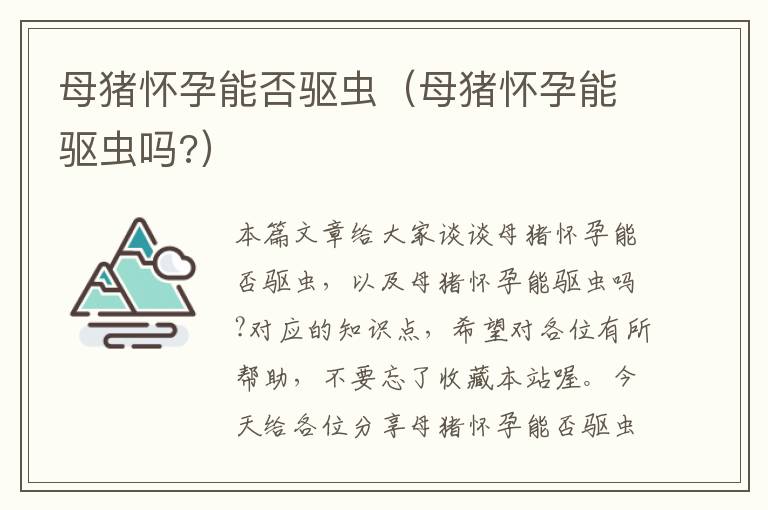 母猪怀孕能否驱虫（母猪怀孕能驱虫吗?）

本篇文章给大家谈谈母猪怀孕能否驱虫，以及母猪怀孕能驱虫吗?对应的知识点，希望对各位有所帮助，不要忘了收藏本站喔。今天给各位分享母猪怀孕能否驱虫